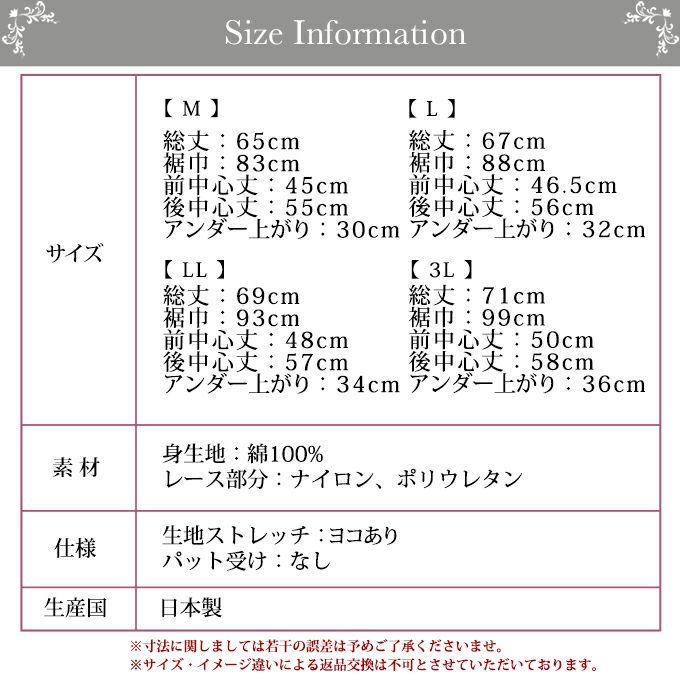 Size Information

| サイズ | 【 M 】<br>総丈：65cm<br>裾巾：83cm<br>前中心丈：45cm<br>後中心丈：55cm<br>アンダー上がり：30cm<br><br>【 L 】<br>総丈：67cm<br>裾巾：88cm<br>前中心丈：46.5cm<br>後中心丈：56cm<br>アンダー上がり：32cm<br><br>【 LL 】<br>総丈：69cm<br>裾巾：93cm<br>前中心丈：48cm<br>後中心丈：57cm<br>アンダー上がり：34cm<br><br>【 3L 】<br>総丈：71cm<br>裾巾：99cm<br>前中心丈：50cm<br>後中心丈：58cm<br>アンダー上がり：36cm |
|---|---|
| 素 材 | 身生地：綿100%<br>レース部分：ナイロン、ポリウレタン |
| 仕様 | 生地ストレッチ：ヨコあり<br>パット受け：なし |
| 生産国 | 日本製 |

※寸法に関しましては若干の誤差は予めご了承くださいませ。
※サイズ・イメージ違いによる返品交換は不可とさせていただいております。